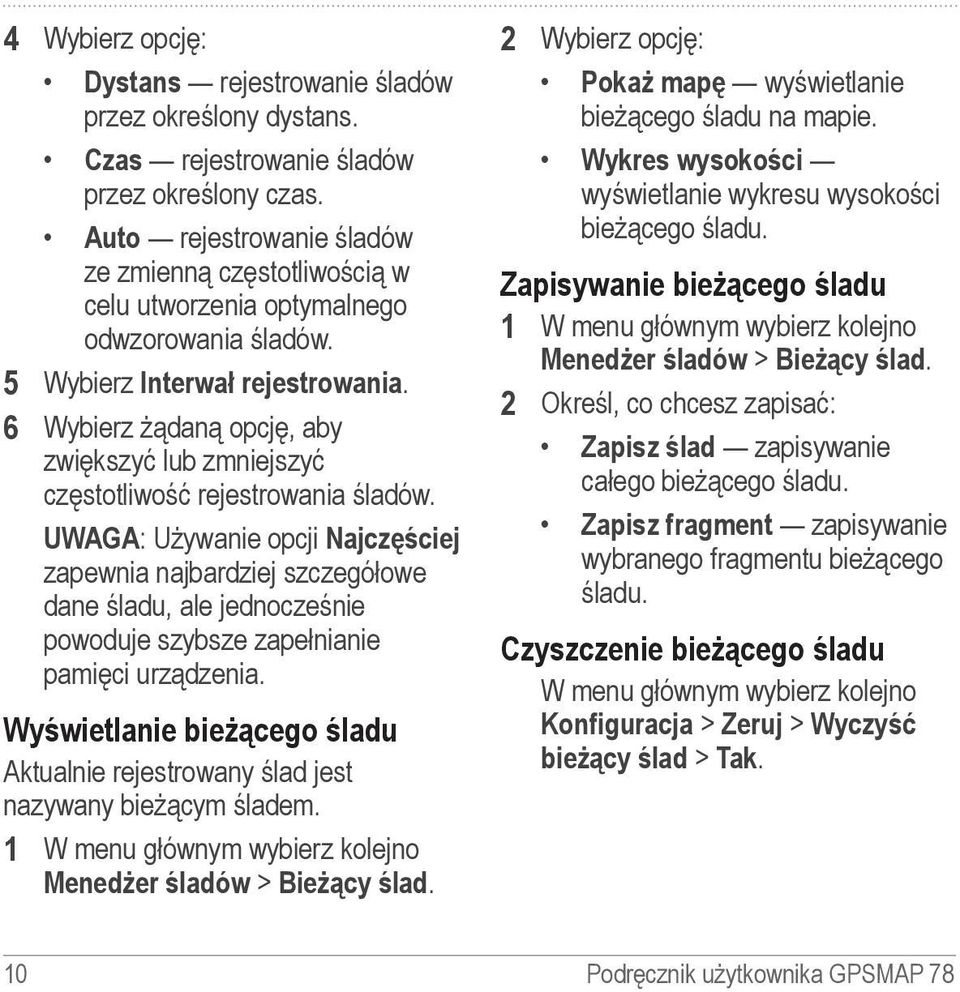 4 Wybierz opcję:

• Dystans — rejestrowanie śladów przez określony dystans.

• Czas — rejestrowanie śladów przez określony czas.

• Auto — rejestrowanie śladów ze zmienną częstotliwością w celu utworzenia optymalnego odwzorowania śladów.

5 Wybierz Interwał rejestrowania.

6 Wybierz żądaną opcję, aby zwiększyć lub zmniejszyć częstotliwość rejestrowania śladów.

UWAGA: Używanie opcji Najczęściej zapewnia najbardziej szczegółowe dane śladu, ale jednocześnie powoduje szybsze zapełnianie pamięci urządzenia.

Wyświetlanie bieżącego śladu

Aktualnie rejestrowany ślad jest nazywany bieżącym śladem.

1 W menu głównym wybierz kolejno Menedżer śladów > Bieżący ślad.

2 Wybierz opcję:

• Pokaż mapę — wyświetlanie bieżącego śladu na mapie.

• Wykres wysokości — wyświetlanie wykresu wysokości bieżącego śladu.

Zapisywanie bieżącego śladu

1 W menu głównym wybierz kolejno Menedżer śladów > Bieżący ślad.

2 Określ, co chcesz zapisać:

• Zapisz ślad — zapisywanie całego bieżącego śladu.

• Zapisz fragment — zapisywanie wybranego fragmentu bieżącego śladu.

Czyszczenie bieżącego śladu

W menu głównym wybierz kolejno Konfiguracja > Zeruj > Wyczyść bieżący ślad > Tak.

10

Podręcznik użytkownika GPSMAP 78